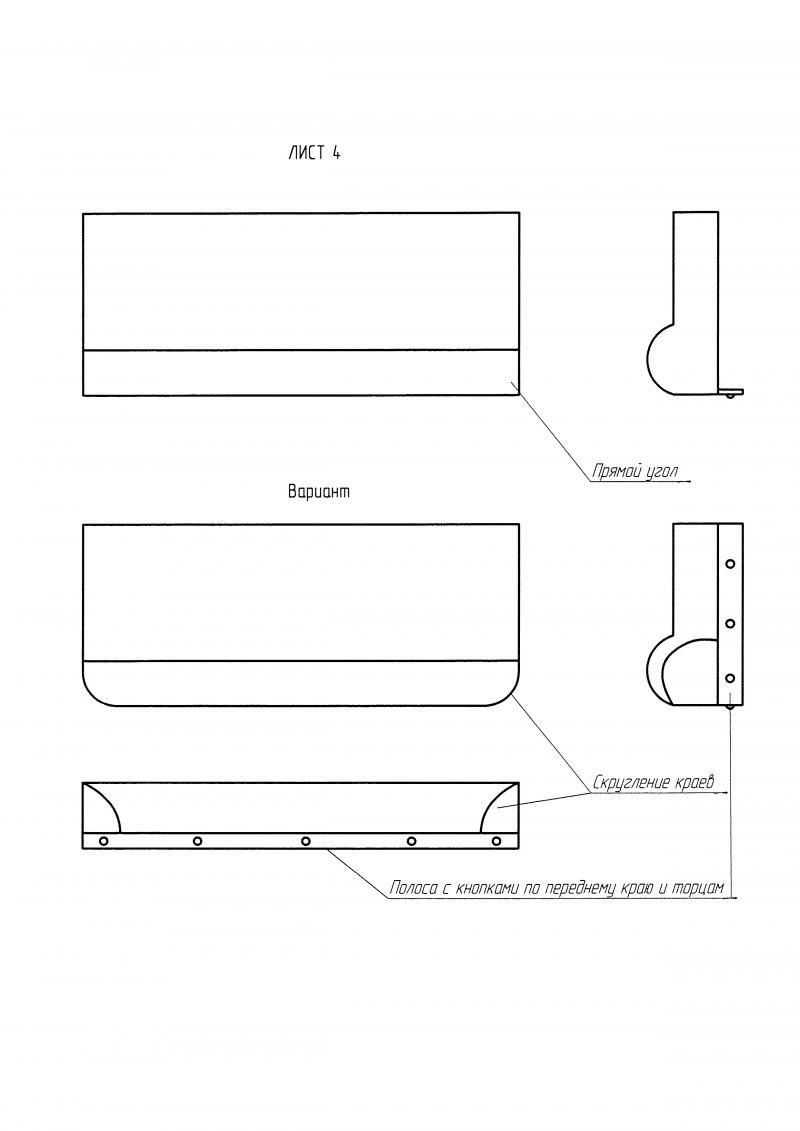 ЛИСТ 4

Прямой угол

Вариант

Скругление краев

Полоса с кнопками по переднему краю и торцам